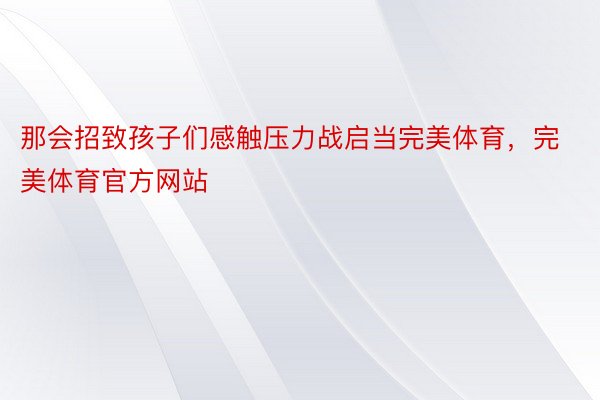 那会招致孩子们感触压力战启当完美体育，完美体育官方网站